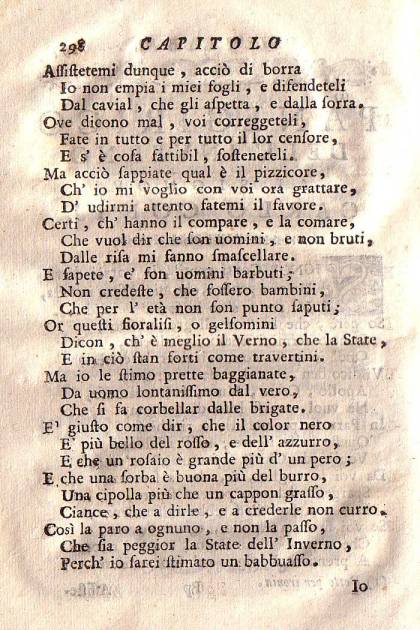 298 CAPITOLO

Assistetemi dunque, acciò di borra
Io non empia i miei fogli, e difendeteli
Dal cavial, che gli aspetta, e dalla sorra.
Ove dicono mal, voi correggeteli,
Fate in tutto e per tutto il lor censore,
E s' è cosa fattibil, sosteneteli.
Ma acciò sappiate qual è il pizzicore,
Ch' io mi voglio con voi ora grattare,
D' udirmi attento fatemi il favore.
Certi, ch' hanno il compare, e la comare,
Che vuol dir che son uomini, e non bruti,
Dalle risa mi fanno smascellare.
E sapete, e' son uomini barbuti;
Non credeste, che fossero bambini,
Che per l' età non son punto saputi;
Or questi fioralisi, o gelsomini
Dicon, ch' è meglio il Verno, che la State,
E in ciò stan forti come travertini.
Ma io le stimo prette baggianate,
Da uomo lontanissimo dal vero,
Che si fa corbellar dalle brigate.
E' giusto come dir, che il color nero
E' più bello del rosso, e dell' azzurro,
E che un rosaio è grande più d' un pero;
E che una sorba è buona più del burro,
Una cipolla più che un cappon grasso,
Ciance, che a dirle, e a crederle non curro.
Così la paro a ognuno, e non la passo,
Che sia peggior la State dell' Inverno,
Perch' io sarei stimato un babbuasso.

Io